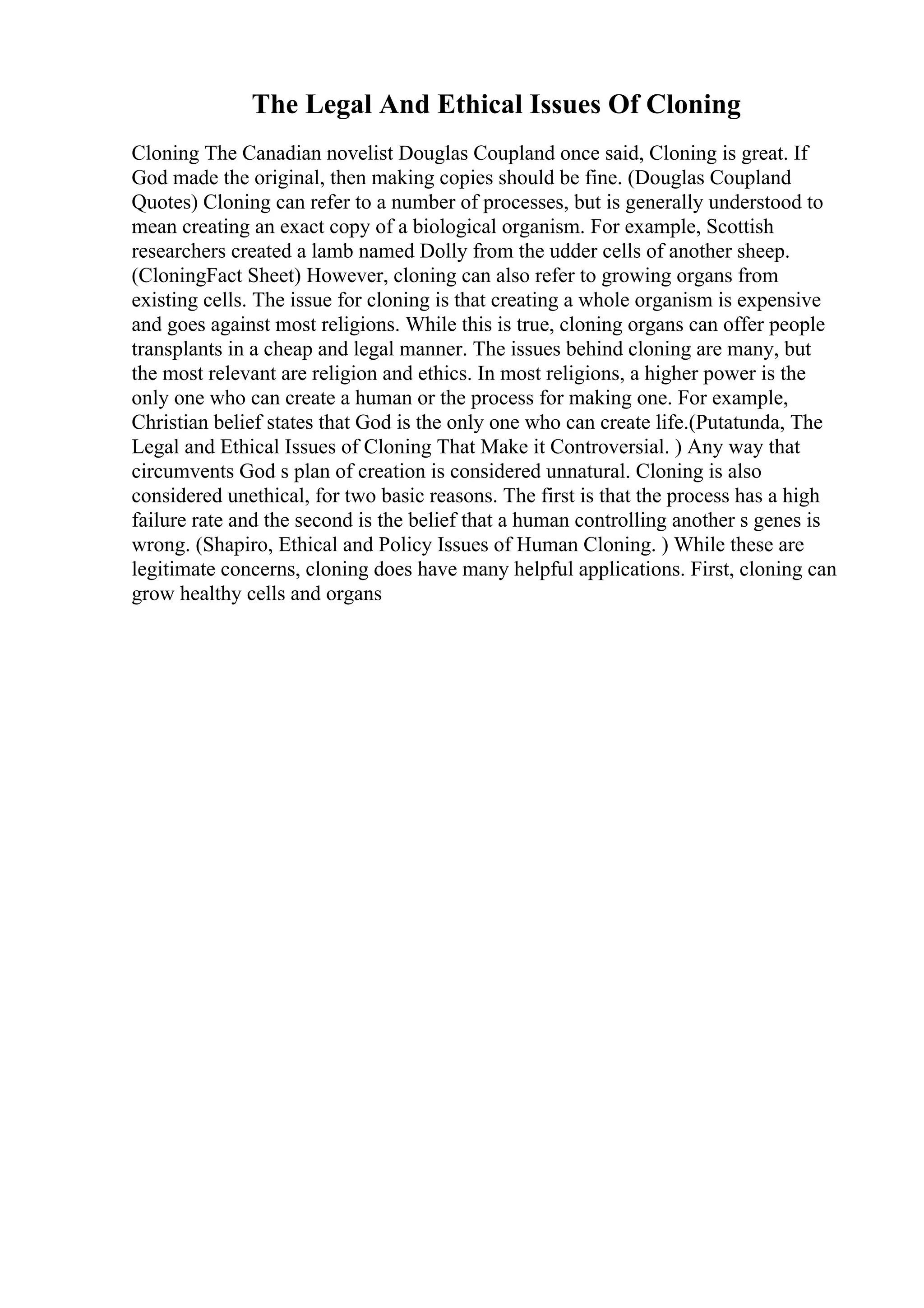 The Legal And Ethical Issues Of Cloning

Cloning The Canadian novelist Douglas Coupland once said, Cloning is great. If God made the original, then making copies should be fine. (Douglas Coupland Quotes) Cloning can refer to a number of processes, but is generally understood to mean creating an exact copy of a biological organism. For example, Scottish researchers created a lamb named Dolly from the udder cells of another sheep. (CloningFact Sheet) However, cloning can also refer to growing organs from existing cells. The issue for cloning is that creating a whole organism is expensive and goes against most religions. While this is true, cloning organs can offer people transplants in a cheap and legal manner. The issues behind cloning are many, but the most relevant are religion and ethics. In most religions, a higher power is the only one who can create a human or the process for making one. For example, Christian belief states that God is the only one who can create life.(Putatunda, The Legal and Ethical Issues of Cloning That Make it Controversial. ) Any way that circumvents God s plan of creation is considered unnatural. Cloning is also considered unethical, for two basic reasons. The first is that the process has a high failure rate and the second is the belief that a human controlling another s genes is wrong. (Shapiro, Ethical and Policy Issues of Human Cloning. ) While these are legitimate concerns, cloning does have many helpful applications. First, cloning can grow healthy cells and organs